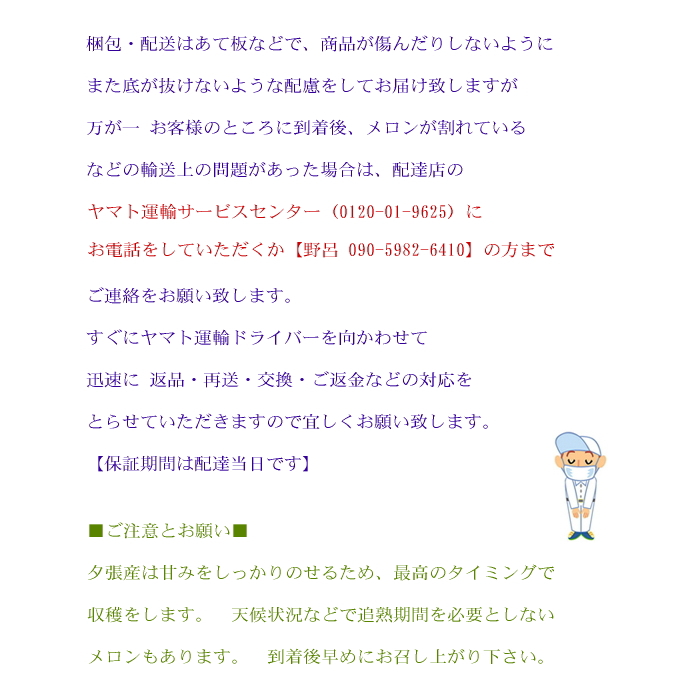 梱包・配送はあて板などで、商品が傷んだりしないように
また底が抜けないような配慮をしてお届け致しますが
万が一 お客様のところに到着後、メロンが割れている
などの輸送上の問題があった場合は、配達店の
ヤマト運輸サービスセンター（0120-01-9625）に
お電話をしていただくか【野呂 090-5982-6410】の方まで
ご連絡をお願い致します。
すぐにヤマト運輸ドライバーを向かわせて
迅速に 返品・再送・交換・ご返金などの対応を
とらせていただきますので宜しくお願い致します。
【保証期間は配達当日です】

■ご注意とお願い■
夕張産は甘みをしっかりのせるため、最高のタイミングで
収穫をします。 天候状況などで追熟期間を必要としない
メロンもあります。 到着後早めにお召し上がり下さい。